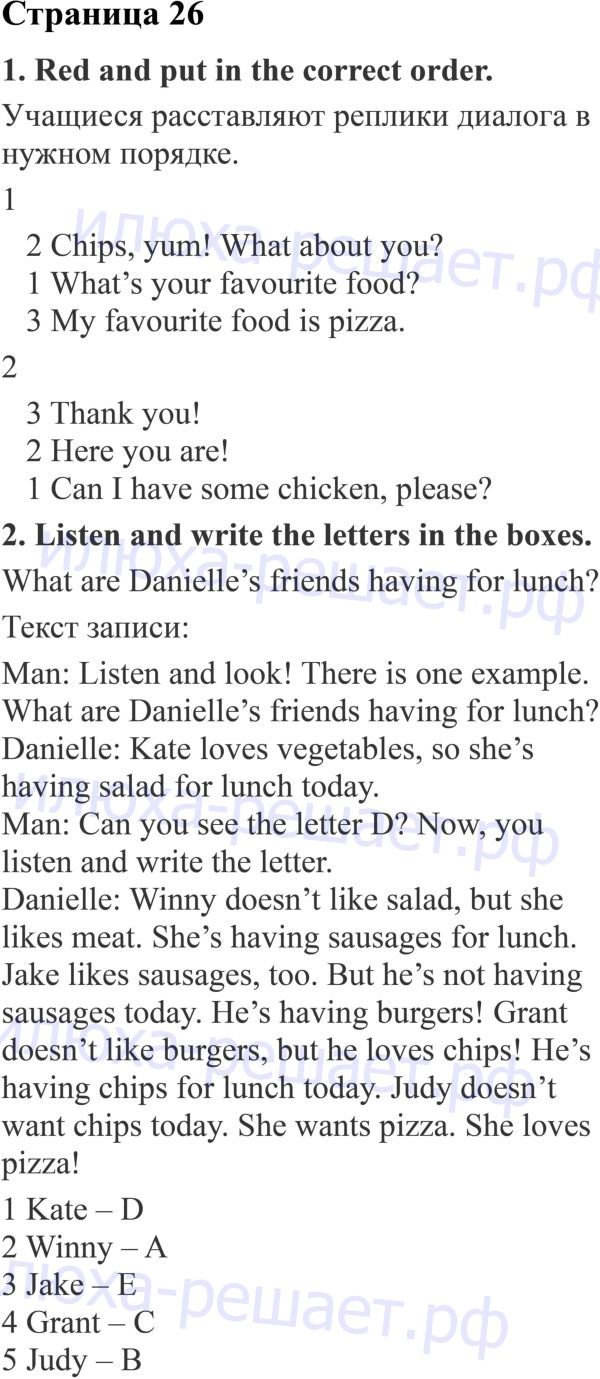 Страница 26

1. Red and put in the correct order.

Учащиеся расставляют реплики диалога в нужном порядке.

1

2 Chips, yum! What about you?
1 What's your favourite food?
3 My favourite food is pizza.

2

3 Thank you!
2 Here you are!
1 Can I have some chicken, please?

2. Listen and write the letters in the boxes.

What are Danielle's friends having for lunch?

Текст записи:

Man: Listen and look! There is one example. What are Danielle's friends having for lunch?
Danielle: Kate loves vegetables, so she's having salad for lunch today.
Man: Can you see the letter D? Now, you listen and write the letter.
Danielle: Winny doesn't like salad, but she likes meat. She's having sausages for lunch. Jake likes sausages, too. But he's not having sausages today. He's having burgers! Grant doesn't like burgers, but he loves chips! He's having chips for lunch today. Judy doesn't want chips today. She wants pizza. She loves pizza!

1 Kate – D
2 Winny – A
3 Jake – E
4 Grant – C
5 Judy – B

Илюха-решает.рф